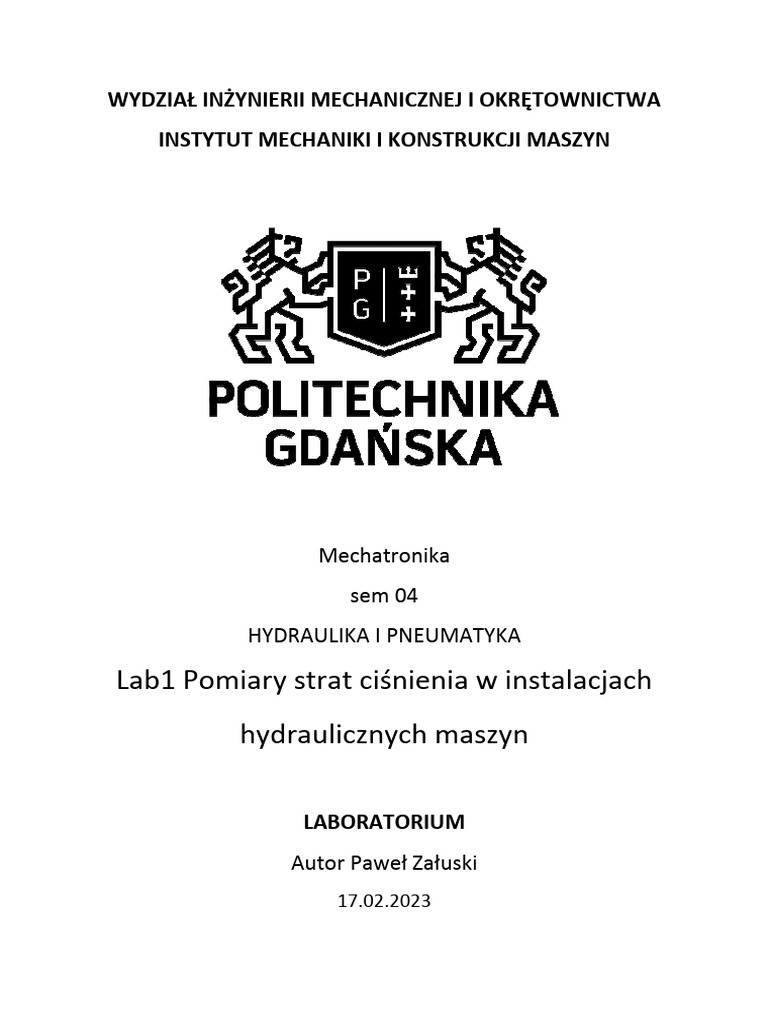 WYDZIAŁ INŻYNIERII MECHANICZNEJ I OKRĘTOWNICTWA
INSTYTUT MECHANIKI I KONSTRUKCJI MASZYN

P G

POLITECHNIKA GDAŃSKA

Mechatronika
sem 04
HYDRAULIKA I PNEUMATYKA
Lab1 Pomiary strat ciśnienia w instalacjach hydraulicznych maszyn

LABORATORIUM
Autor Paweł Załuski
17.02.2023